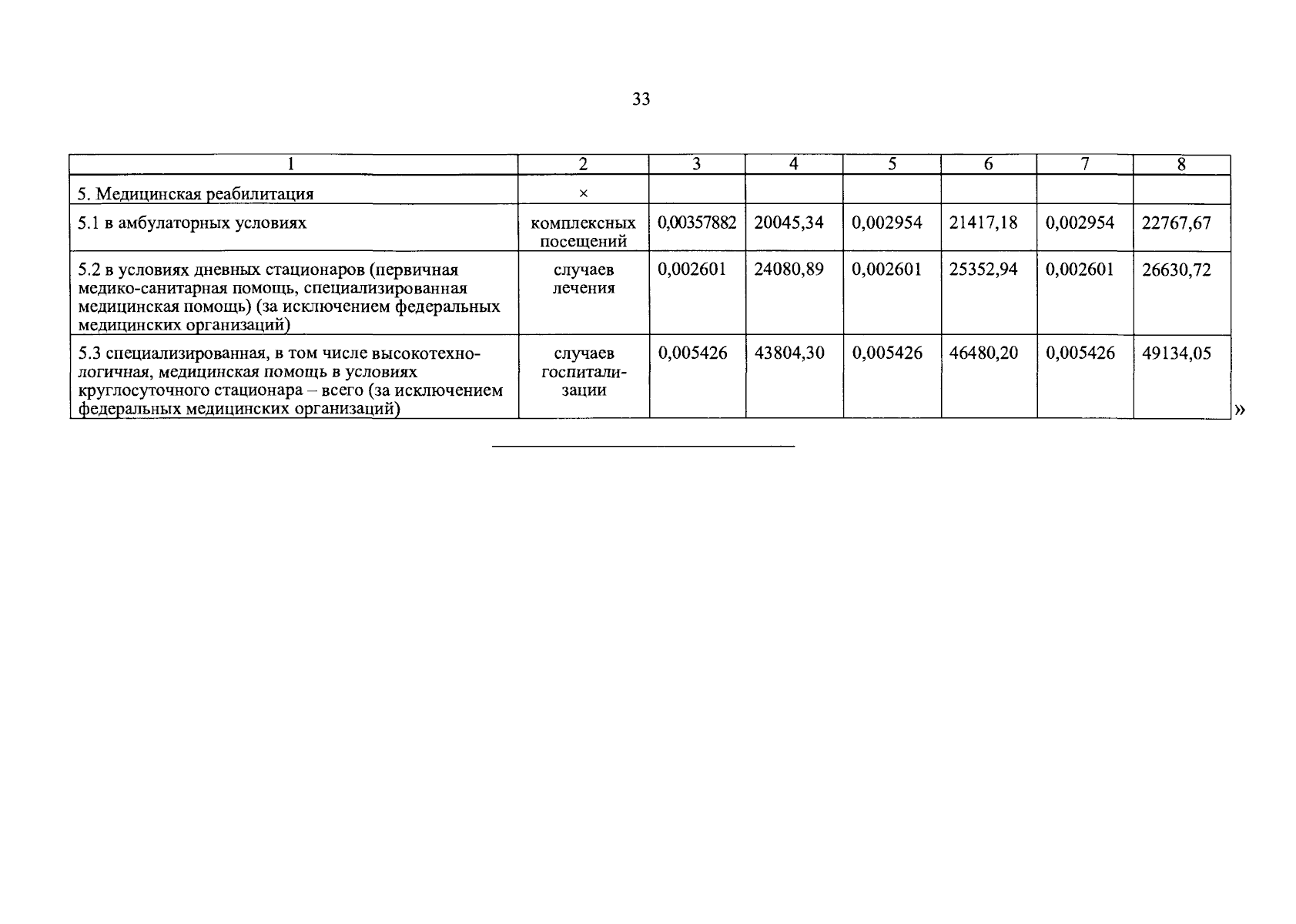 33

| 1 | 2 | 3 | 4 | 5 | 6 | 7 | 8 |
|---|---|---|---|---|---|---|---|
| 5. Медицинская реабилитация | × | | | | | | |
| 5.1 в амбулаторных условиях | комплексных посещений | 0,00357882 | 20045,34 | 0,002954 | 21417,18 | 0,002954 | 22767,67 |
| 5.2 в условиях дневных стационаров (первичная медико-санитарная помощь, специализированная медицинская помощь) (за исключением федеральных медицинских организаций) | случаев лечения | 0,002601 | 24080,89 | 0,002601 | 25352,94 | 0,002601 | 26630,72 |
| 5.3 специализированная, в том числе высокотехнологичная, медицинская помощь в условиях круглосуточного стационара – всего (за исключением федеральных медицинских организаций) | случаев госпитализации | 0,005426 | 43804,30 | 0,005426 | 46480,20 | 0,005426 | 49134,05 |

»